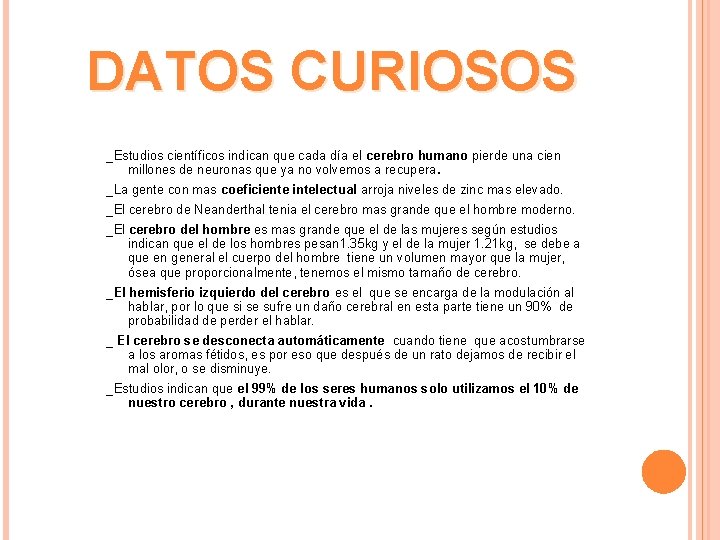 DATOS CURIOSOS

_Estudios científicos indican que cada día el cerebro humano pierde una cien millones de neuronas que ya no volvemos a recupera.

_La gente con mas coeficiente intelectual arroja niveles de zinc mas elevado.

_El cerebro de Neanderthal tenia el cerebro mas grande que el hombre moderno.

_El cerebro del hombre es mas grande que el de las mujeres según estudios indican que el de los hombres pesan1.35kg y el de la mujer 1.21kg, se debe a que en general el cuerpo del hombre tiene un volumen mayor que la mujer, ósea que proporcionalmente, tenemos el mismo tamaño de cerebro.

_El hemisferio izquierdo del cerebro es el que se encarga de la modulación al hablar, por lo que si se sufre un daño cerebral en esta parte tiene un 90% de probabilidad de perder el hablar.

_ El cerebro se desconecta automáticamente cuando tiene que acostumbrarse a los aromas fétidos, es por eso que después de un rato dejamos de recibir el mal olor, o se disminuye.

_Estudios indican que el 99% de los seres humanos solo utilizamos el 10% de nuestro cerebro , durante nuestra vida .